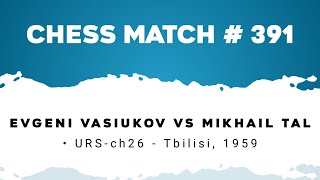 CHESS MATCH # 391

EVGENI VASIUKOV VS MIKHAIL TAL

• URS-ch26 - Tbilisi, 1959